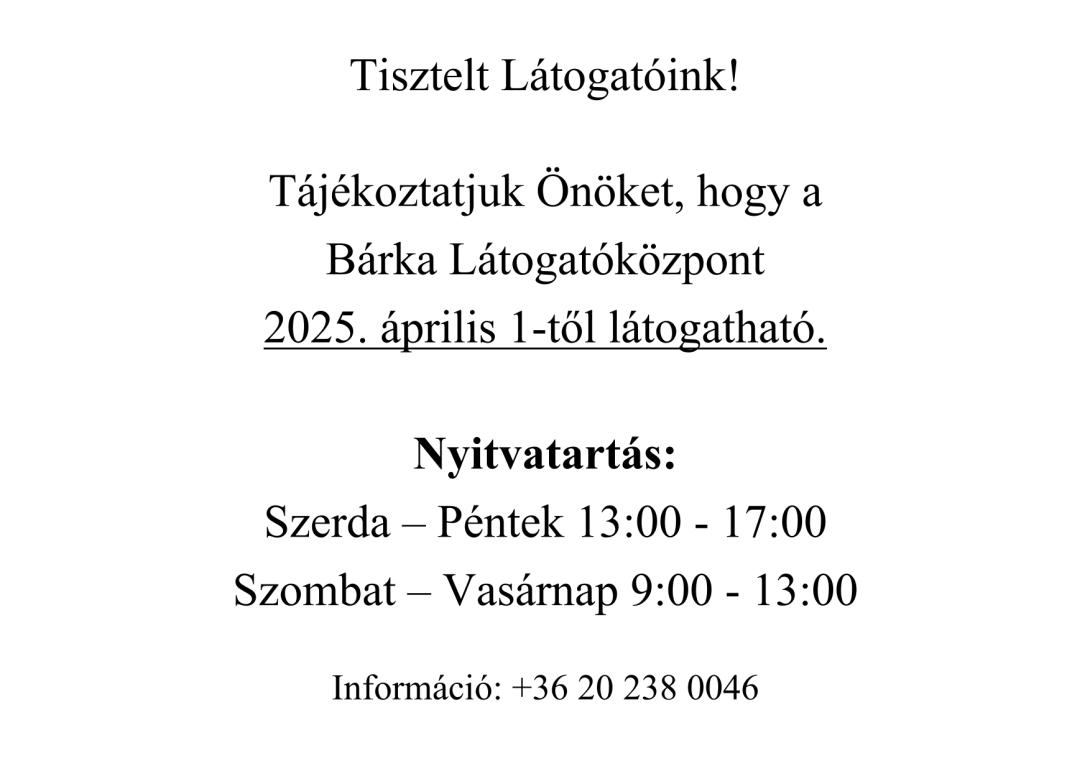 Tisztelt Látogatóink!

Tájékoztatjuk Önöket, hogy a Bárka Látogatóközpont 2025. április 1-től látogatható.

Nyitvatartás:
Szerda – Péntek 13:00 - 17:00
Szombat – Vasárnap 9:00 - 13:00

Információ: +36 20 238 0046